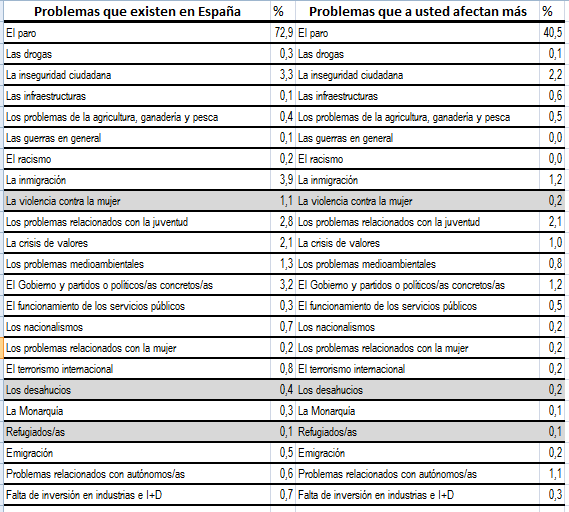 | Problemas que existen en España | % | Problemas que a usted afectan más | % |
|---|---|---|---|
| El paro | 72,9 | El paro | 40,5 |
| Las drogas | 0,3 | Las drogas | 0,1 |
| La inseguridad ciudadana | 3,3 | La inseguridad ciudadana | 2,2 |
| Las infraestructuras | 0,1 | Las infraestructuras | 0,6 |
| Los problemas de la agricultura, ganadería y pesca | 0,4 | Los problemas de la agricultura, ganadería y pesca | 0,5 |
| Las guerras en general | 0,1 | Las guerras en general | 0,0 |
| El racismo | 0,2 | El racismo | 0,0 |
| La inmigración | 3,9 | La inmigración | 1,2 |
| La violencia contra la mujer | 1,1 | La violencia contra la mujer | 0,2 |
| Los problemas relacionados con la juventud | 2,8 | Los problemas relacionados con la juventud | 2,1 |
| La crisis de valores | 2,1 | La crisis de valores | 1,0 |
| Los problemas medioambientales | 1,3 | Los problemas medioambientales | 0,8 |
| El Gobierno y partidos o políticos/as concretos/as | 3,2 | El Gobierno y partidos o políticos/as concretos/as | 1,2 |
| El funcionamiento de los servicios públicos | 0,3 | El funcionamiento de los servicios públicos | 0,5 |
| Los nacionalismos | 0,7 | Los nacionalismos | 0,2 |
| Los problemas relacionados con la mujer | 0,2 | Los problemas relacionados con la mujer | 0,2 |
| El terrorismo internacional | 0,8 | El terrorismo internacional | 0,2 |
| Los desahucios | 0,4 | Los desahucios | 0,2 |
| La Monarquía | 0,3 | La Monarquía | 0,1 |
| Refugiados/as | 0,1 | Refugiados/as | 0,1 |
| Emigración | 0,5 | Emigración | 0,2 |
| Problemas relacionados con autónomos/as | 0,6 | Problemas relacionados con autónomos/as | 1,1 |
| Falta de inversión en industrias e I+D | 0,7 | Falta de inversión en industrias e I+D | 0,3 |